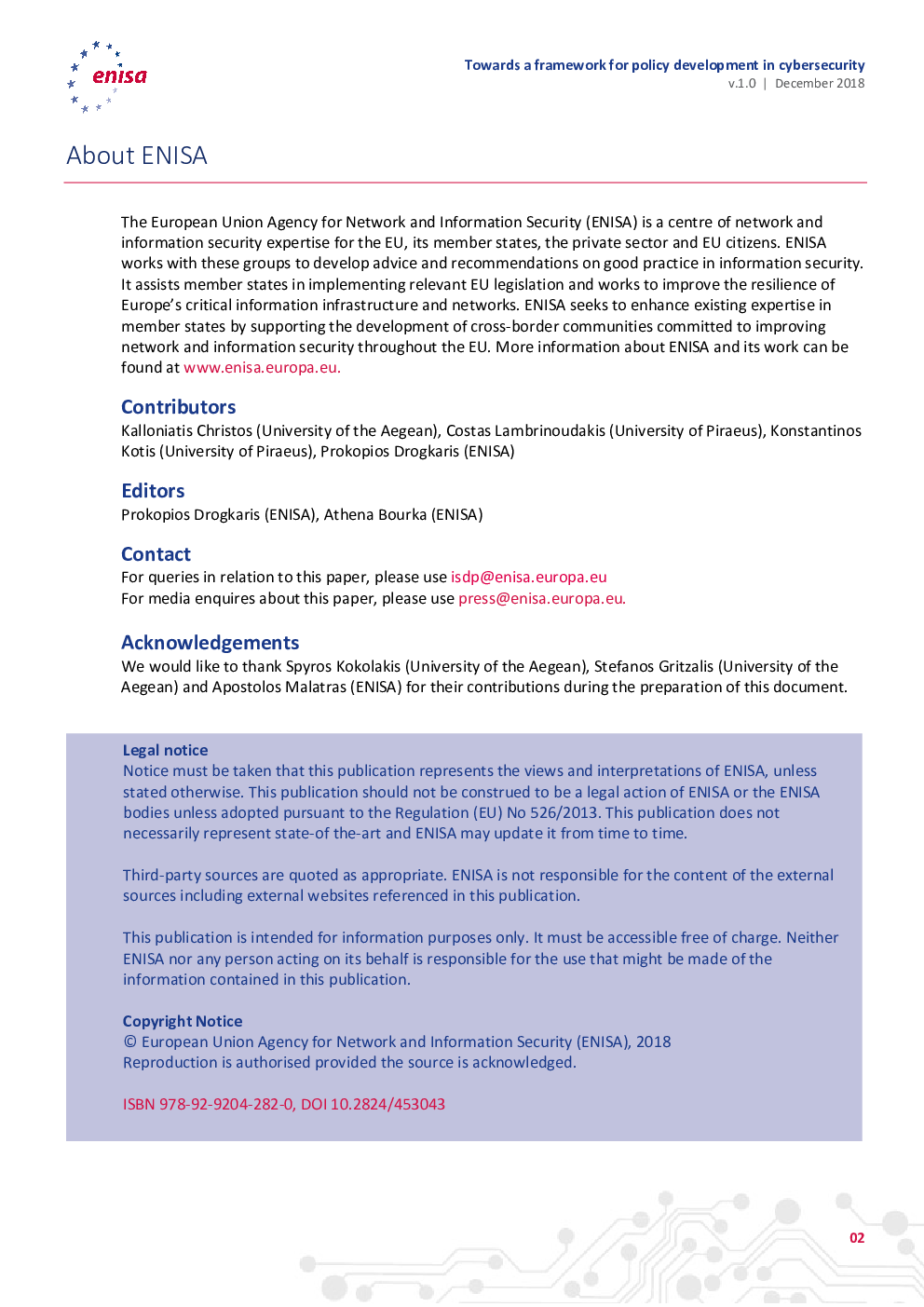 enisa

Towards a framework for policy development in cybersecurity
v.1.0 | December 2018

About ENISA

The European Union Agency for Network and Information Security (ENISA) is a centre of network and information security expertise for the EU, its member states, the private sector and EU citizens. ENISA works with these groups to develop advice and recommendations on good practice in information security. It assists member states in implementing relevant EU legislation and works to improve the resilience of Europe's critical information infrastructure and networks. ENISA seeks to enhance existing expertise in member states by supporting the development of cross-border communities committed to improving network and information security throughout the EU. More information about ENISA and its work can be found at www.enisa.europa.eu.

Contributors
Kalloniatis Christos (University of the Aegean), Costas Lambrinoudakis (University of Piraeus), Konstantinos Kotis (University of Piraeus), Prokopios Drogkaris (ENISA)

Editors
Prokopios Drogkaris (ENISA), Athena Bourka (ENISA)

Contact
For queries in relation to this paper, please use isdp@enisa.europa.eu
For media enquires about this paper, please use press@enisa.europa.eu.

Acknowledgements
We would like to thank Spyros Kokolakis (University of the Aegean), Stefanos Gritzalis (University of the Aegean) and Apostolos Malatras (ENISA) for their contributions during the preparation of this document.

Legal notice
Notice must be taken that this publication represents the views and interpretations of ENISA, unless stated otherwise. This publication should not be construed to be a legal action of ENISA or the ENISA bodies unless adopted pursuant to the Regulation (EU) No 526/2013. This publication does not necessarily represent state-of the-art and ENISA may update it from time to time.

Third-party sources are quoted as appropriate. ENISA is not responsible for the content of the external sources including external websites referenced in this publication.

This publication is intended for information purposes only. It must be accessible free of charge. Neither ENISA nor any person acting on its behalf is responsible for the use that might be made of the information contained in this publication.

Copyright Notice
© European Union Agency for Network and Information Security (ENISA), 2018
Reproduction is authorised provided the source is acknowledged.

ISBN 978-92-9204-282-0, DOI 10.2824/453043

02